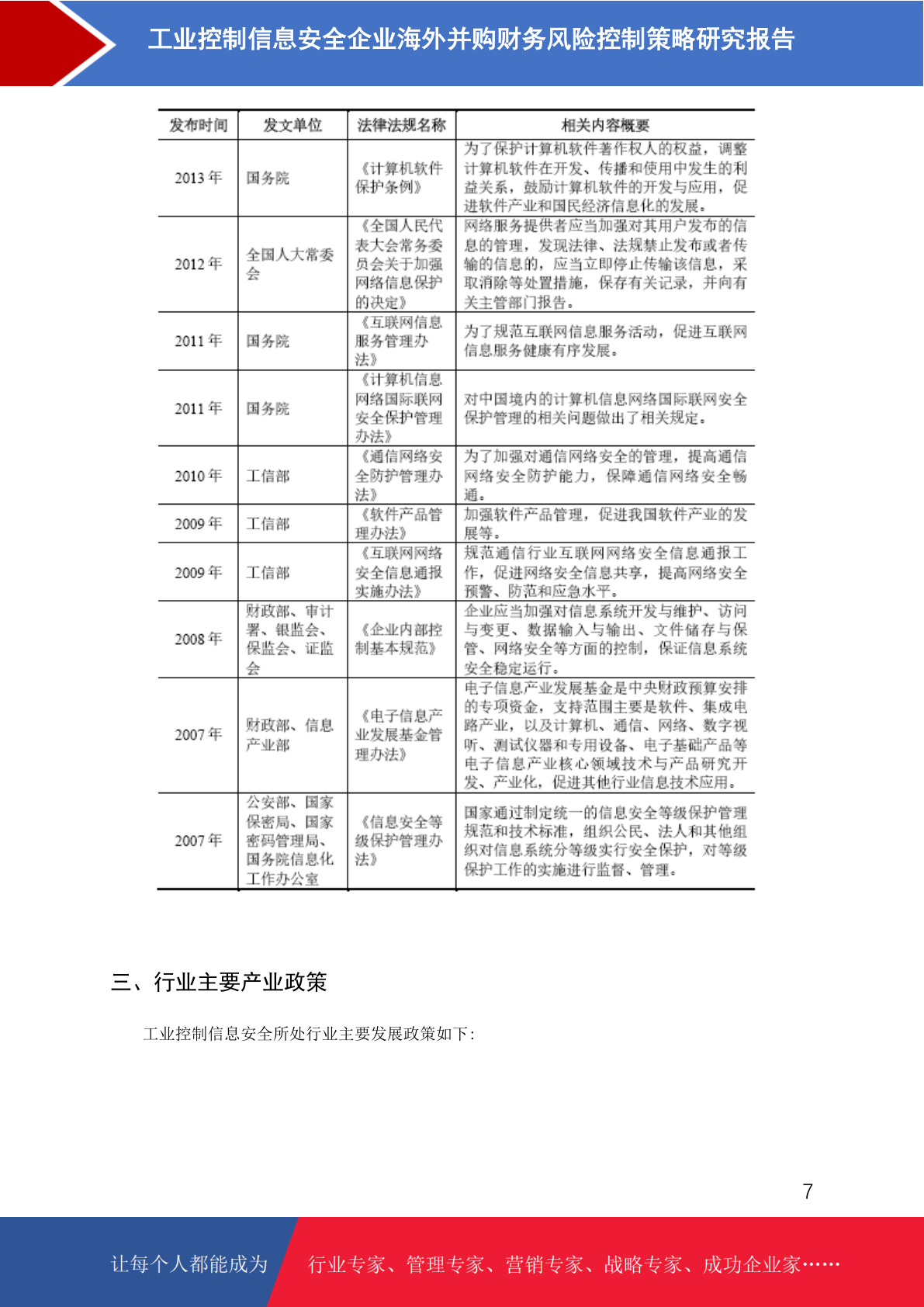 工业控制信息安全企业海外并购财务风险控制策略研究报告

| 发布时间 | 发文单位 | 法律法规名称 | 相关内容概要 |
|---|---|---|---|
| 2013 年 | 国务院 | 《计算机软件保护条例》 | 为了保护计算机软件著作权人的权益，调整计算机软件在开发、传播和使用中发生的利益关系，鼓励计算机软件的开发与应用，促进软件产业和国民经济信息化的发展。 |
| 2012 年 | 全国人大常委会 | 《全国人民代表大会常务委员会关于加强网络信息保护的决定》 | 网络服务提供者应当加强对其用户发布的信息的管理，发现法律、法规禁止发布或者传输的信息的，应当立即停止传输该信息，采取消除等处置措施，保存有关记录，并向有关主管部门报告。 |
| 2011 年 | 国务院 | 《互联网信息服务管理办法》 | 为了规范互联网信息服务活动，促进互联网信息服务健康有序发展。 |
| 2011 年 | 国务院 | 《计算机信息网络国际联网安全保护管理办法》 | 对中国境内的计算机信息网络国际联网安全保护管理的相关问题做出了相关规定。 |
| 2010 年 | 工信部 | 《通信网络安全防护管理办法》 | 为了加强对通信网络安全的管理，提高通信网络安全防护能力，保障通信网络安全畅通。 |
| 2009 年 | 工信部 | 《软件产品管理办法》 | 加强软件产品管理，促进我国软件产业的发展等。 |
| 2009 年 | 工信部 | 《互联网网络安全信息通报实施办法》 | 规范通信行业互联网网络安全信息通报工作，促进网络安全信息共享，提高网络安全预警、防范和应急水平。 |
| 2008 年 | 财政部、审计署、银监会、保监会、证监会 | 《企业内部控制基本规范》 | 企业应当加强对信息系统开发与维护、访问与变更、数据输入与输出、文件储存与保管、网络安全等方面的控制，保证信息系统安全稳定运行。 |
| 2007 年 | 财政部、信息产业部 | 《电子信息产业发展基金管理办法》 | 电子信息产业发展基金是中央财政预算安排的专项资金，支持范围主要是软件、集成电路产业，以及计算机、通信、网络、数字视听、测试仪器和专用设备、电子基础产品等电子信息产业核心领域技术与产品研究开发、产业化，促进其他行业信息技术应用。 |
| 2007 年 | 公安部、国家保密局、国家密码管理局、国务院信息化工作办公室 | 《信息安全等级保护管理办法》 | 国家通过制定统一的信息安全等级保护管理规范和技术标准，组织公民、法人和其他组织对信息系统分等级实行安全保护，对等级保护工作的实施进行监督、管理。 |

三、行业主要产业政策

工业控制信息安全所处行业主要发展政策如下：

7

让每个人都能成为 行业专家、管理专家、营销专家、战略专家、成功企业家……